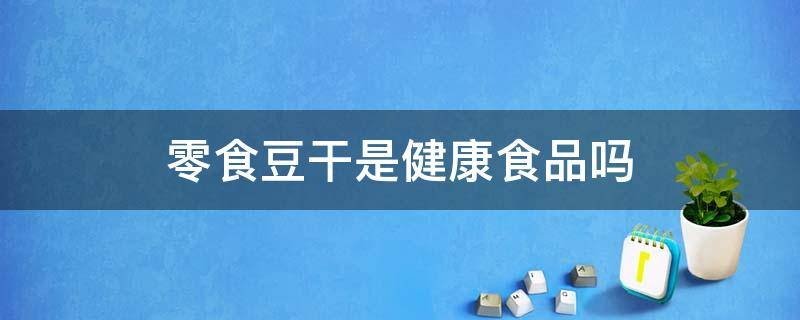 零食豆干是健康食品吗